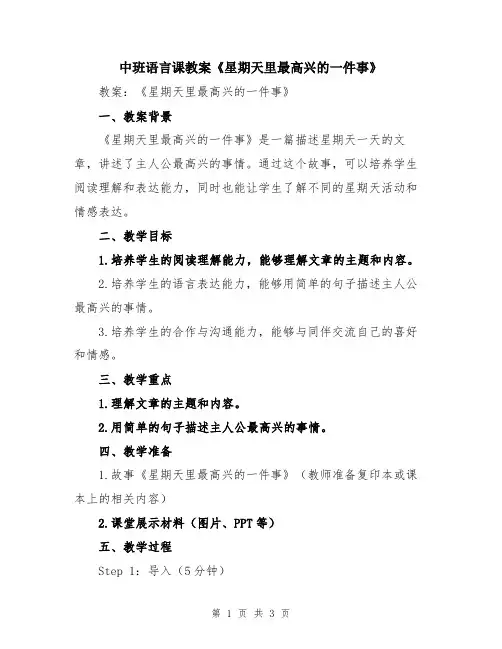 中班语言课教案《星期天里最高兴的一件事》

教案：《星期天里最高兴的一件事》

一、教案背景

《星期天里最高兴的一件事》是一篇描述星期天一天的文章，讲述了主人公最高兴的事情。通过这个故事，可以培养学生阅读理解和表达能力，同时也能让学生了解不同的星期天活动和情感表达。

二、教学目标

1.培养学生的阅读理解能力，能够理解文章的主题和内容。

2.培养学生的语言表达能力，能够用简单的句子描述主人公最高兴的事情。

3.培养学生的合作与沟通能力，能够与同伴交流自己的喜好和情感。

三、教学重点

1.理解文章的主题和内容。

2.用简单的句子描述主人公最高兴的事情。

四、教学准备

1.故事《星期天里最高兴的一件事》（教师准备复印本或课本上的相关内容）

2.课堂展示材料（图片、PPT等）

五、教学过程

Step 1：导入（5分钟）

第 1 页 共 3 页